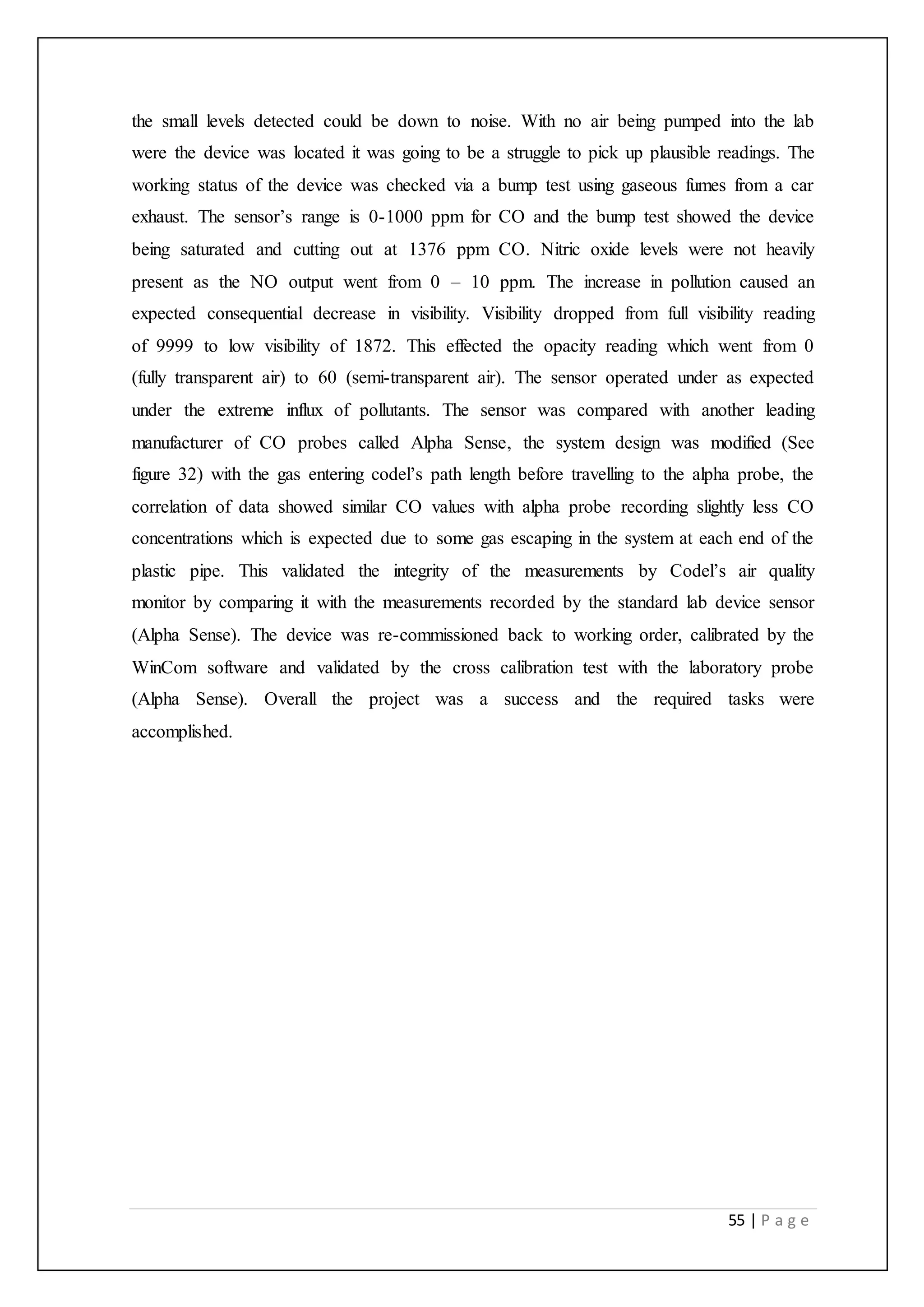 the small levels detected could be down to noise. With no air being pumped into the lab were the device was located it was going to be a struggle to pick up plausible readings. The working status of the device was checked via a bump test using gaseous fumes from a car exhaust. The sensor’s range is 0-1000 ppm for CO and the bump test showed the device being saturated and cutting out at 1376 ppm CO. Nitric oxide levels were not heavily present as the NO output went from 0 – 10 ppm. The increase in pollution caused an expected consequential decrease in visibility. Visibility dropped from full visibility reading of 9999 to low visibility of 1872. This effected the opacity reading which went from 0 (fully transparent air) to 60 (semi-transparent air). The sensor operated under as expected under the extreme influx of pollutants. The sensor was compared with another leading manufacturer of CO probes called Alpha Sense, the system design was modified (See figure 32) with the gas entering codel’s path length before travelling to the alpha probe, the correlation of data showed similar CO values with alpha probe recording slightly less CO concentrations which is expected due to some gas escaping in the system at each end of the plastic pipe. This validated the integrity of the measurements by Codel’s air quality monitor by comparing it with the measurements recorded by the standard lab device sensor (Alpha Sense). The device was re-commissioned back to working order, calibrated by the WinCom software and validated by the cross calibration test with the laboratory probe (Alpha Sense). Overall the project was a success and the required tasks were accomplished.

55 | P a g e